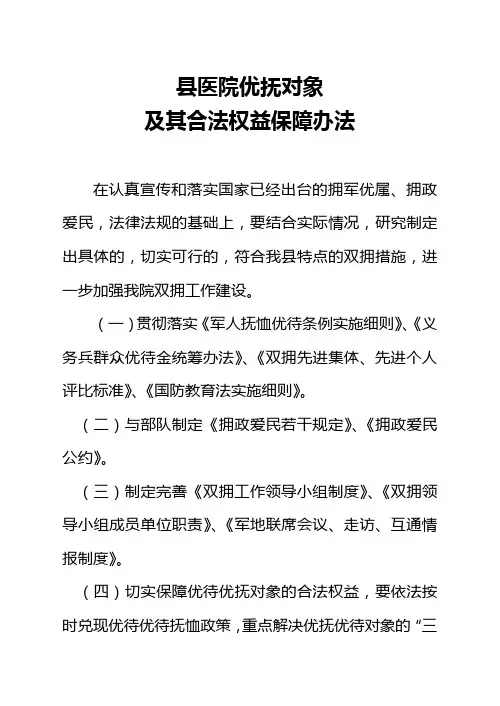 县医院优抚对象
及其合法权益保障办法

在认真宣传和落实国家已经出台的拥军优属、拥政爱民，法律法规的基础上，要结合实际情况，研究制定出具体的，切实可行的，符合我县特点的双拥措施，进一步加强我院双拥工作建设。

（一）贯彻落实《军人抚恤优待条例实施细则》、《义务兵群众优待金统筹办法》、《双拥先进集体、先进个人评比标准》、《国防教育法实施细则》。

（二）与部队制定《拥政爱民若干规定》、《拥政爱民公约》。

（三）制定完善《双拥工作领导小组制度》、《双拥领导小组成员单位职责》、《军地联席会议、走访、互通情报制度》。

（四）切实保障优待优抚对象的合法权益，要依法按时兑现优待优待抚恤政策，重点解决优抚优待对象的“三